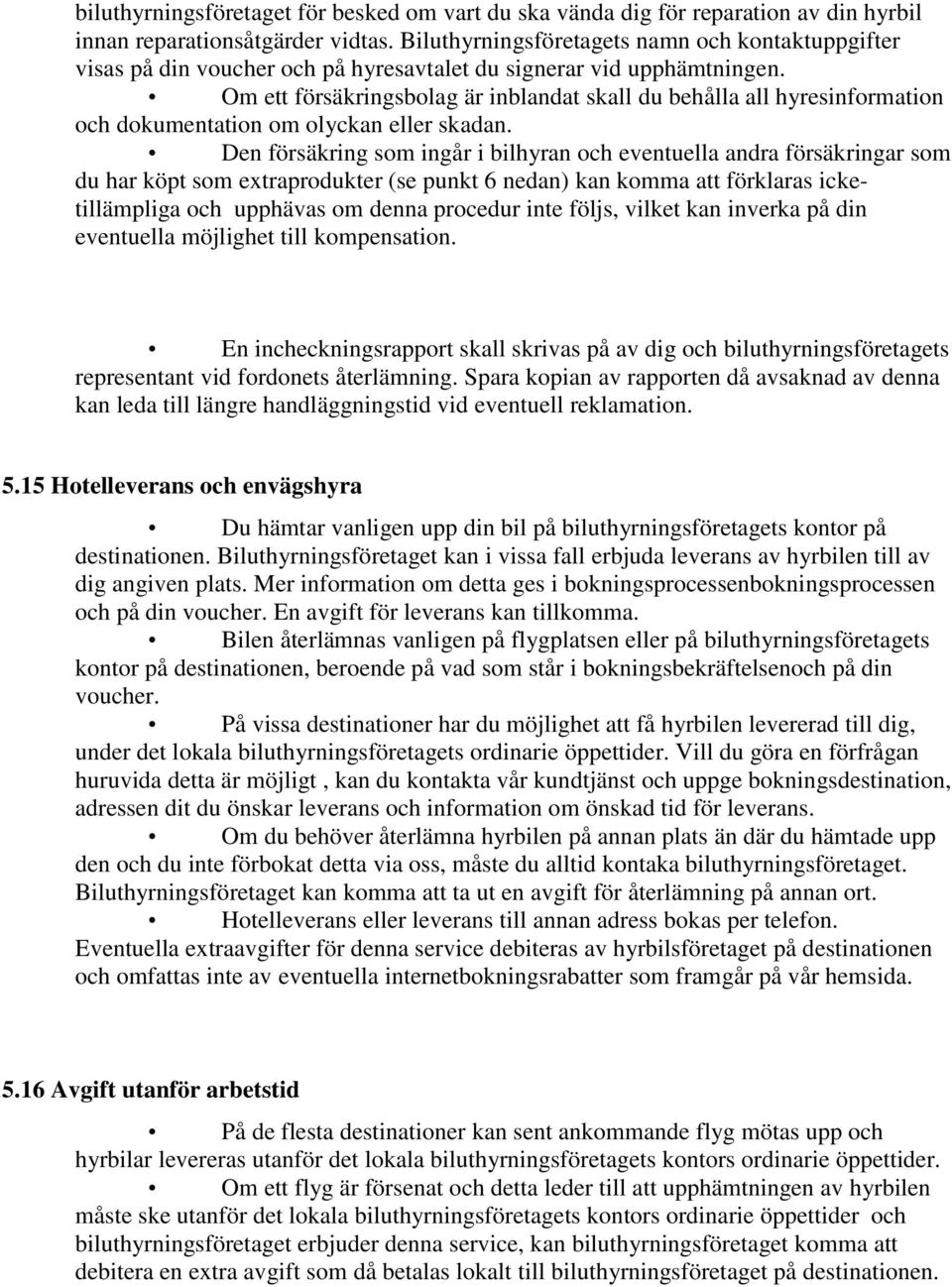 biluthyrningsföretaget för besked om vart du ska vända dig för reparation av din hyrbil innan reparationsåtgärder vidtas. Biluthyrningsföretagets namn och kontaktuppgifter visas på din voucher och på hyresavtalet du signerar vid upphämtningen.

• Om ett försäkringsbolag är inblandat skall du behålla all hyresinformation och dokumentation om olyckan eller skadan.

• Den försäkring som ingår i bilhyran och eventuella andra försäkringar som du har köpt som extraprodukter (se punkt 6 nedan) kan komma att förklaras icke-tillämpliga och upphävas om denna procedur inte följs, vilket kan inverka på din eventuella möjlighet till kompensation.

• En incheckningsrapport skall skrivas på av dig och biluthyrningsföretagets representant vid fordonets återlämning. Spara kopian av rapporten då avsaknad av denna kan leda till längre handläggningstid vid eventuell reklamation.

5.15 Hotelleverans och envägshyra

• Du hämtar vanligen upp din bil på biluthyrningsföretagets kontor på destinationen. Biluthyrningsföretaget kan i vissa fall erbjuda leverans av hyrbilen till av dig angiven plats. Mer information om detta ges i bokningsprocessenbokningsprocessen och på din voucher. En avgift för leverans kan tillkomma.

• Bilen återlämnas vanligen på flygplatsen eller på biluthyrningsföretagets kontor på destinationen, beroende på vad som står i bokningsbekräftelsenoch på din voucher.

• På vissa destinationer har du möjlighet att få hyrbilen levererad till dig, under det lokala biluthyrningsföretagets ordinarie öppettider. Vill du göra en förfrågan huruvida detta är möjligt , kan du kontakta vår kundtjänst och uppge bokningsdestination, adressen dit du önskar leverans och information om önskad tid för leverans.

• Om du behöver återlämna hyrbilen på annan plats än där du hämtade upp den och du inte förbokat detta via oss, måste du alltid kontaka biluthyrningsföretaget. Biluthyrningsföretaget kan komma att ta ut en avgift för återlämning på annan ort.

• Hotelleverans eller leverans till annan adress bokas per telefon. Eventuella extraavgifter för denna service debiteras av hyrbilsföretaget på destinationen och omfattas inte av eventuella internetbokningsrabatter som framgår på vår hemsida.

5.16 Avgift utanför arbetstid

• På de flesta destinationer kan sent ankommande flyg mötas upp och hyrbilar levereras utanför det lokala biluthyrningsföretagets kontors ordinarie öppettider.

• Om ett flyg är försenat och detta leder till att upphämtningen av hyrbilen måste ske utanför det lokala biluthyrningsföretagets kontors ordinarie öppettider och biluthyrningsföretaget erbjuder denna service, kan biluthyrningsföretaget komma att debitera en extra avgift som då betalas lokalt till biluthyrningsföretaget på destinationen.